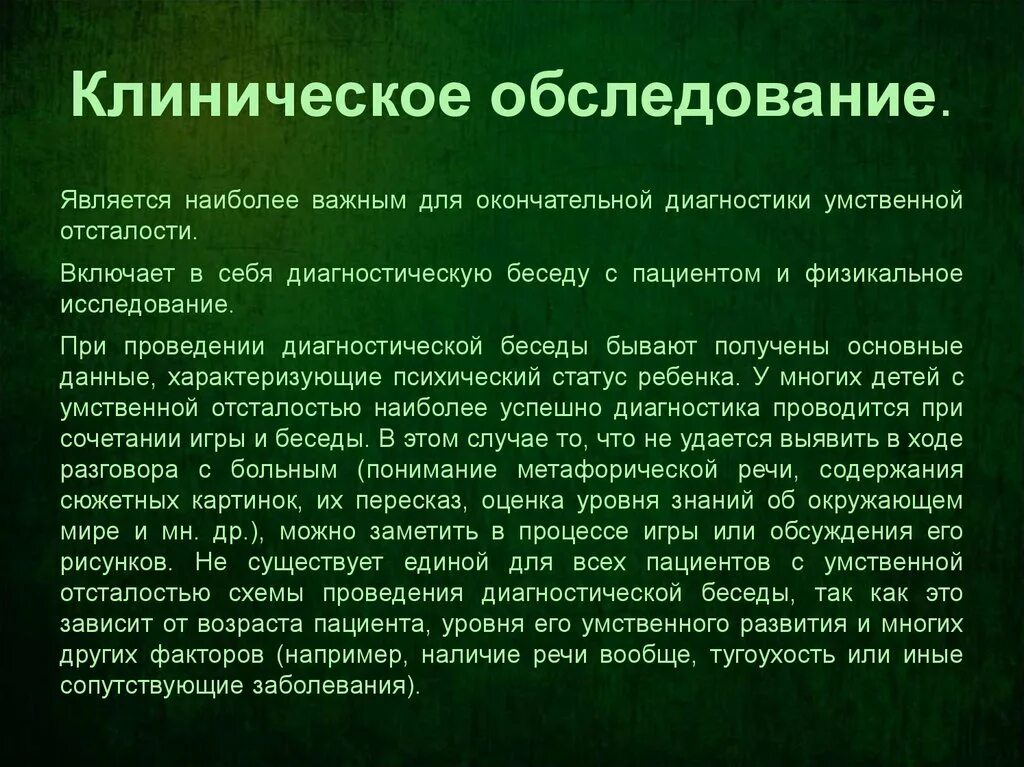 Клиническое обследование.

Является наиболее важным для окончательной диагностики умственной отсталости.

Включает в себя диагностическую беседу с пациентом и физикальное исследование.

При проведении диагностической беседы бывают получены основные данные, характеризующие психический статус ребенка. У многих детей с умственной отсталостью наиболее успешно диагностика проводится при сочетании игры и беседы. В этом случае то, что не удается выявить в ходе разговора с больным (понимание метафорической речи, содержания сюжетных картинок, их пересказ, оценка уровня знаний об окружающем мире и мн. др.), можно заметить в процессе игры или обсуждения его рисунков. Не существует единой для всех пациентов с умственной отсталостью схемы проведения диагностической беседы, так как это зависит от возраста пациента, уровня его умственного развития и многих других факторов (например, наличие речи вообще, тугоухость или иные сопутствующие заболевания).